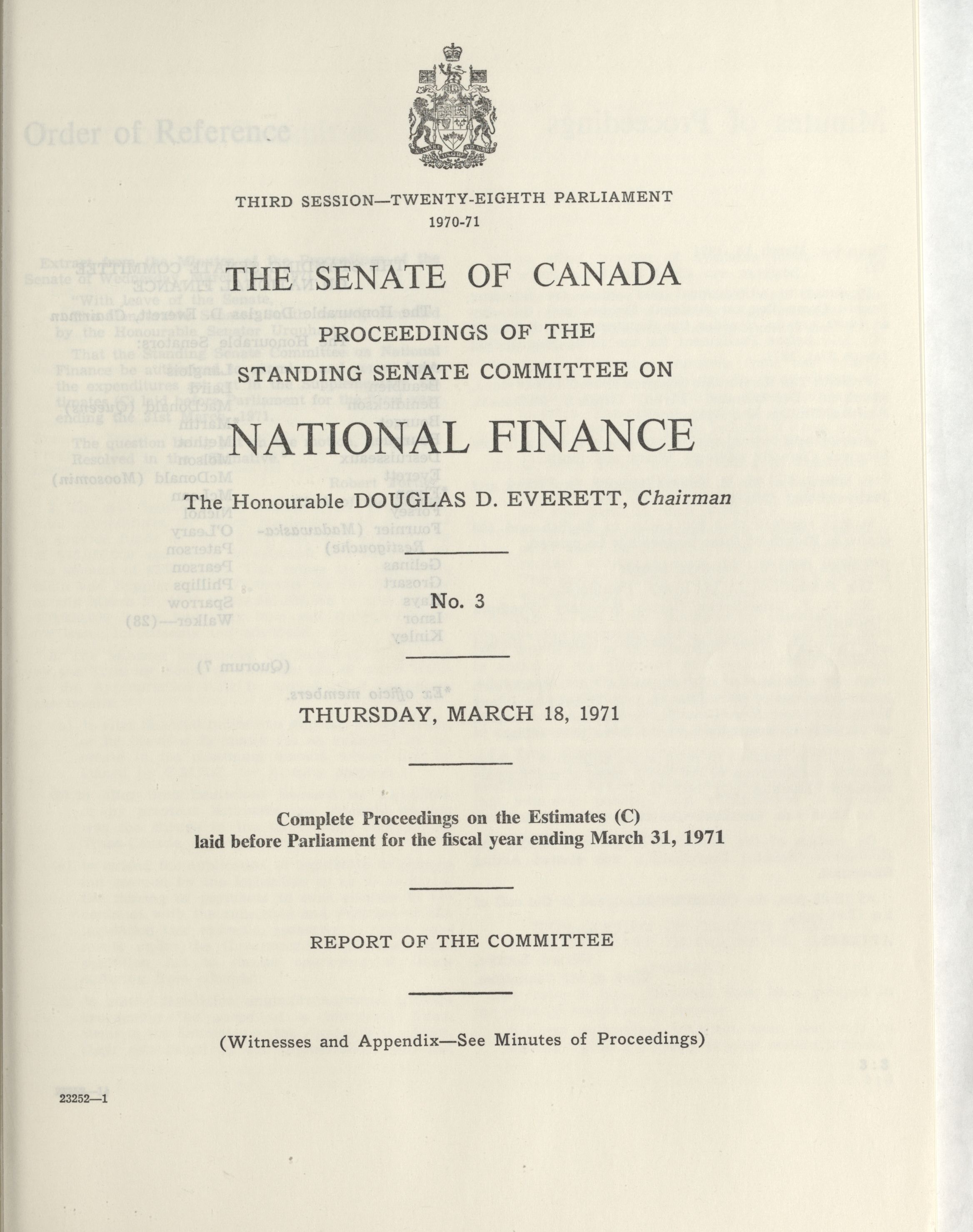 THIRD SESSION—TWENTY-EIGHTH PARLIAMENT
1970-71

THE SENATE OF CANADA

PROCEEDINGS OF THE
STANDING SENATE COMMITTEE ON

NATIONAL FINANCE

The Honourable DOUGLAS D. EVERETT, Chairman

No. 3

THURSDAY, MARCH 18, 1971

Complete Proceedings on the Estimates (C) laid before Parliament for the fiscal year ending March 31, 1971

REPORT OF THE COMMITTEE

(Witnesses and Appendix—See Minutes of Proceedings)

23252—1